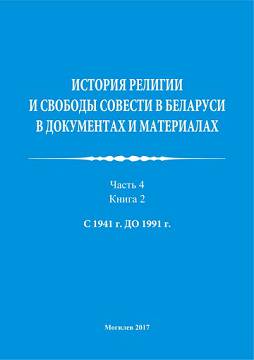 ИСТОРИЯ РЕЛИГИИ И СВОБОДЫ СОВЕСТИ В БЕЛАРУСИ В ДОКУМЕНТАХ И МАТЕРИАЛАХ

Часть 4
Книга 2

С 1941 г. ДО 1991 г.

Могилев 2017